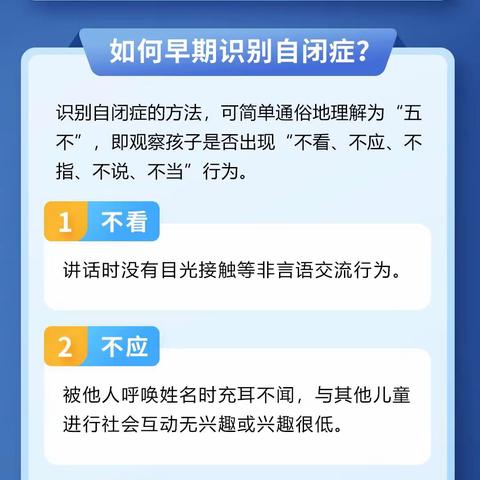 如何早期识别自闭症？

识别自闭症的方法，可简单通俗地理解为“五不”，即观察孩子是否出现“不看、不应、不指、不说、不当”行为。

1 不看

讲话时没有目光接触等非言语交流行为。

2 不应

被他人呼唤姓名时充耳不闻，与其他儿童进行社会互动无兴趣或兴趣很低。